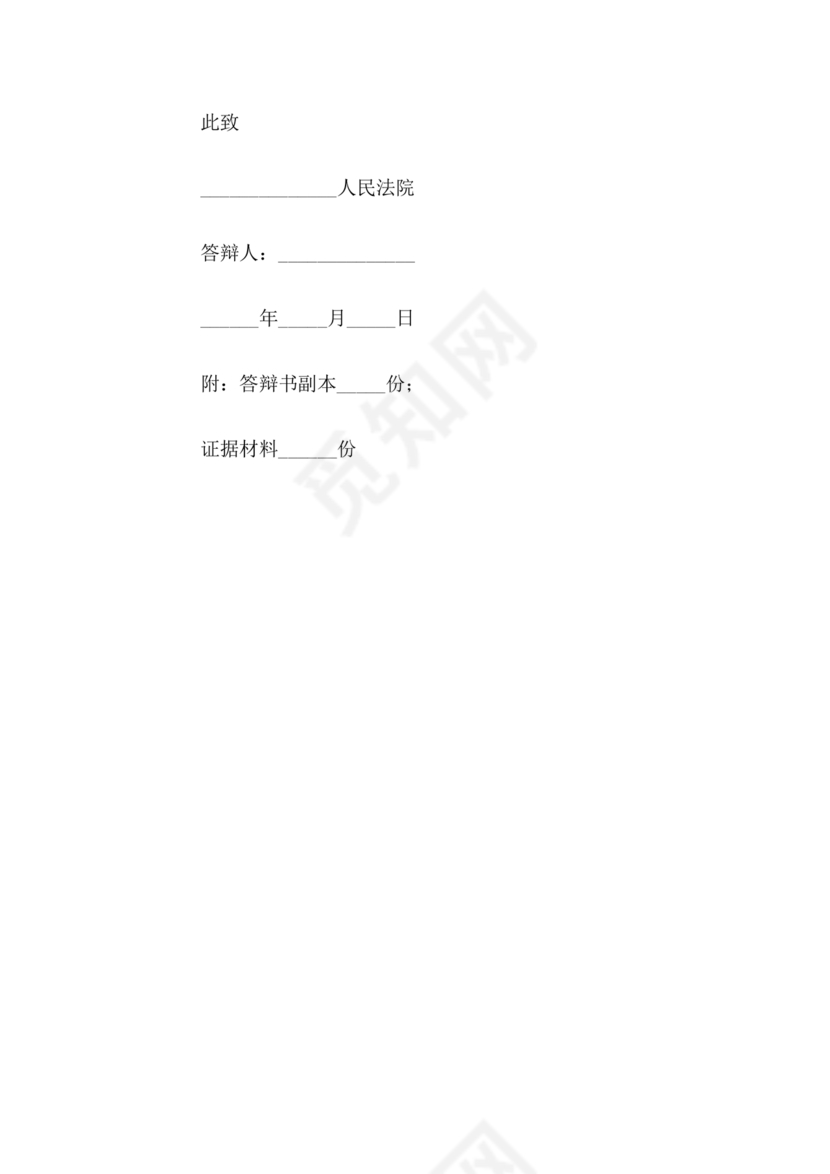 此致

____人民法院

答辩人：____

____年____月____日

附：答辩书副本____份；

证据材料____份

觅知网